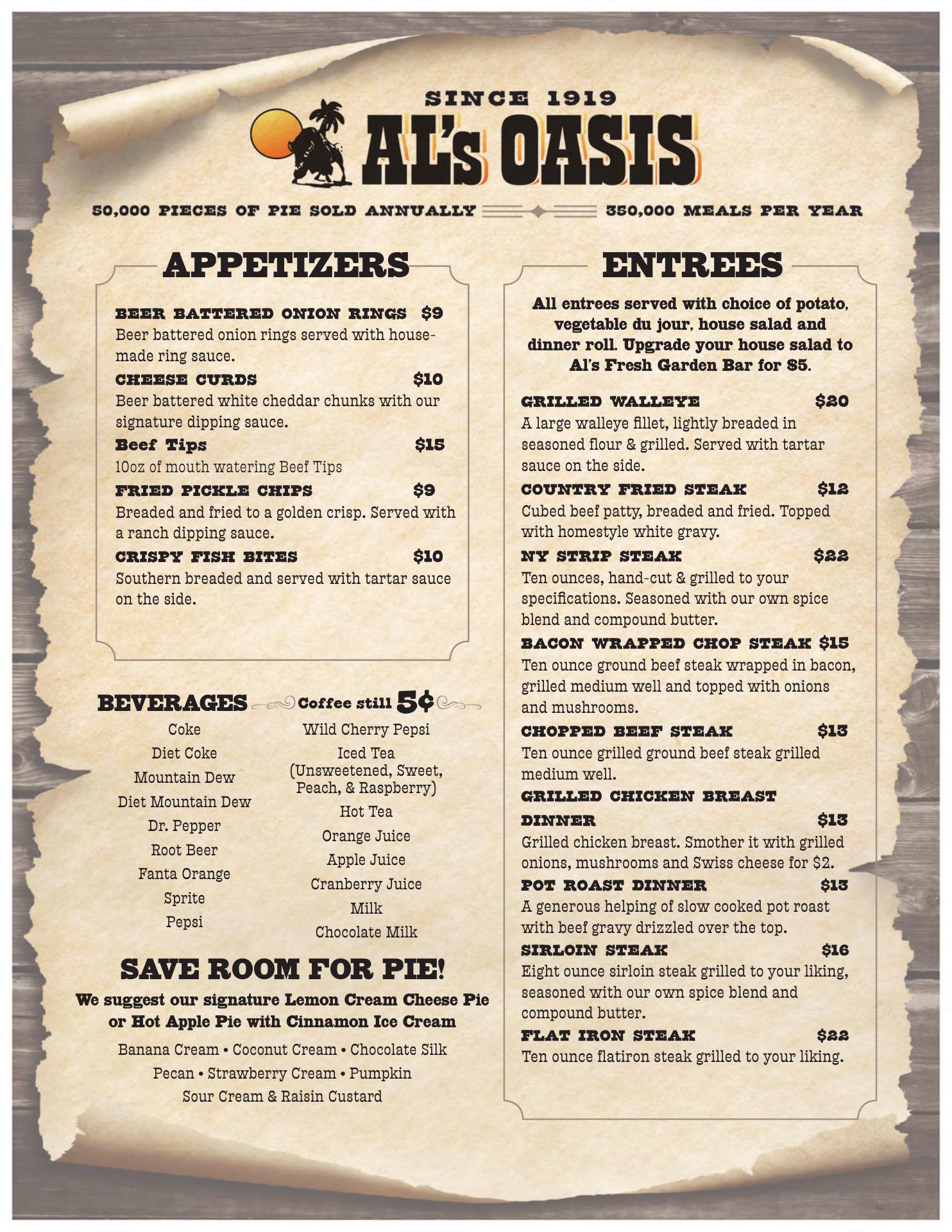 SINCE 1919

AL's OASIS

50,000 PIECES OF PIE SOLD ANNUALLY 350,000 MEALS PER YEAR

APPETIZERS

BEER BATTERED ONION RINGS $9

Beer battered onion rings served with housemade ring sauce.

CHEESE CURDS $10

Beer battered white cheddar chunks with our signature dipping sauce.

Beef Tips $15

10oz of mouth watering Beef Tips

FRIED PICKLE CHIPS $9

Breaded and fried to a golden crisp. Served with a ranch dipping sauce.

CRISPY FISH BITES $10

Southern breaded and served with tartar sauce on the side.

BEVERAGES Coffee still 5¢

Coke
Diet Coke
Mountain Dew
Diet Mountain Dew
Dr. Pepper
Root Beer
Fanta Orange
Sprite
Pepsi

Wild Cherry Pepsi
Iced Tea
(Unsweetened, Sweet, Peach, & Raspberry)
Hot Tea
Orange Juice
Apple Juice
Cranberry Juice
Milk
Chocolate Milk

SAVE ROOM FOR PIE!

We suggest our signature Lemon Cream Cheese Pie or Hot Apple Pie with Cinnamon Ice Cream

Banana Cream • Coconut Cream • Chocolate Silk
Pecan • Strawberry Cream • Pumpkin
Sour Cream & Raisin Custard

ENTREES

All entrees served with choice of potato, vegetable du jour, house salad and dinner roll. Upgrade your house salad to Al's Fresh Garden Bar for $5.

GRILLED WALLEYE $20

A large walleye fillet, lightly breaded in seasoned flour & grilled. Served with tartar sauce on the side.

COUNTRY FRIED STEAK $12

Cubed beef patty, breaded and fried. Topped with homestyle white gravy.

NY STRIP STEAK $22

Ten ounces, hand-cut & grilled to your specifications. Seasoned with our own spice blend and compound butter.

BACON WRAPPED CHOP STEAK $15

Ten ounce ground beef steak wrapped in bacon, grilled medium well and topped with onions and mushrooms.

CHOPPED BEEF STEAK $13

Ten ounce grilled ground beef steak grilled medium well.

GRILLED CHICKEN BREAST DINNER $13

Grilled chicken breast. Smother it with grilled onions, mushrooms and Swiss cheese for $2.

POT ROAST DINNER $13

A generous helping of slow cooked pot roast with beef gravy drizzled over the top.

SIRLOIN STEAK $16

Eight ounce sirloin steak grilled to your liking, seasoned with our own spice blend and compound butter.

FLAT IRON STEAK $22

Ten ounce flatiron steak grilled to your liking.